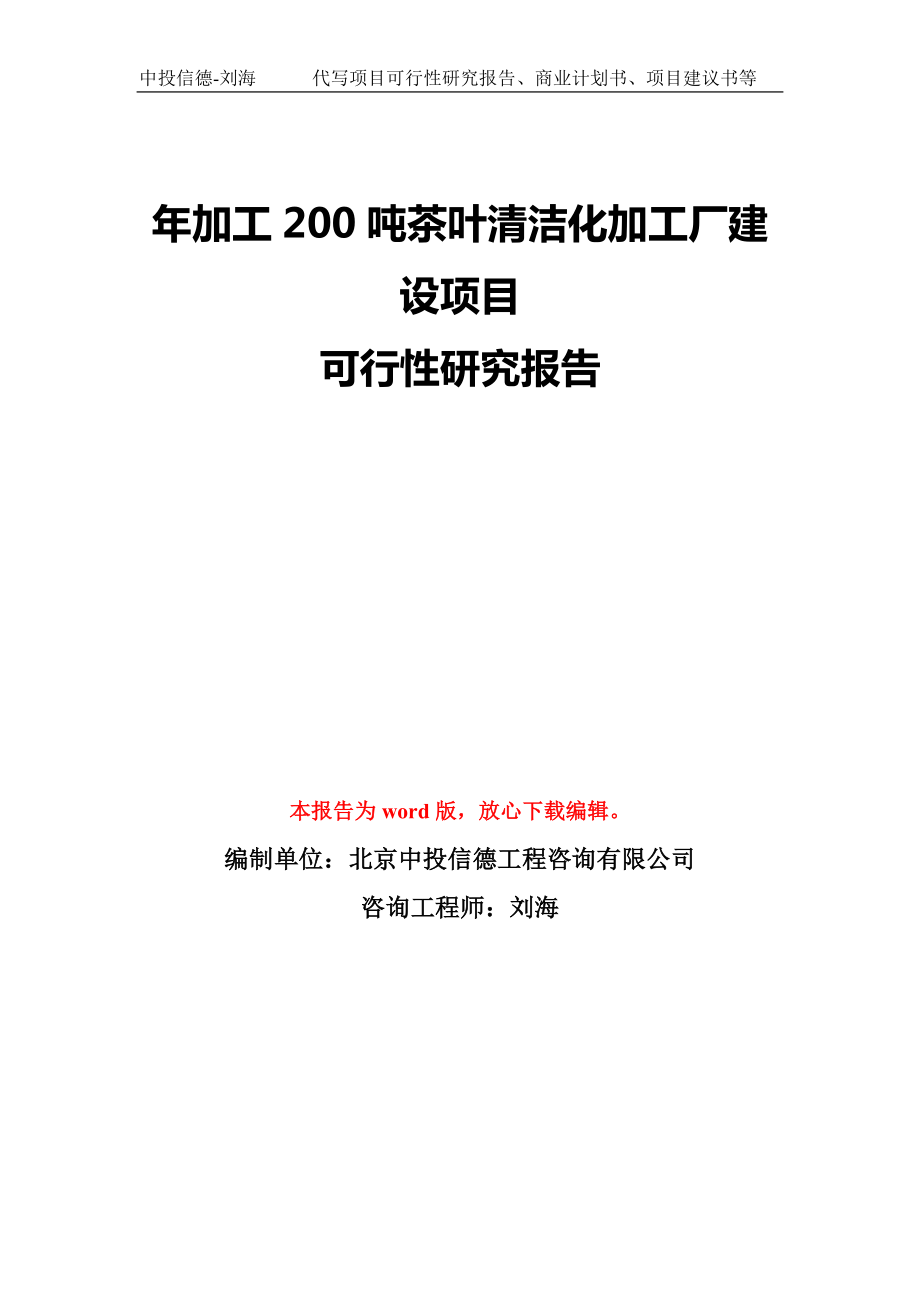 中投信德-刘海　　代写项目可行性研究报告、商业计划书、项目建议书等

年加工 200 吨茶叶清洁化加工厂建设项目
可行性研究报告

本报告为 word 版，放心下载编辑。
编制单位：北京中投信德工程咨询有限公司
咨询工程师：刘海